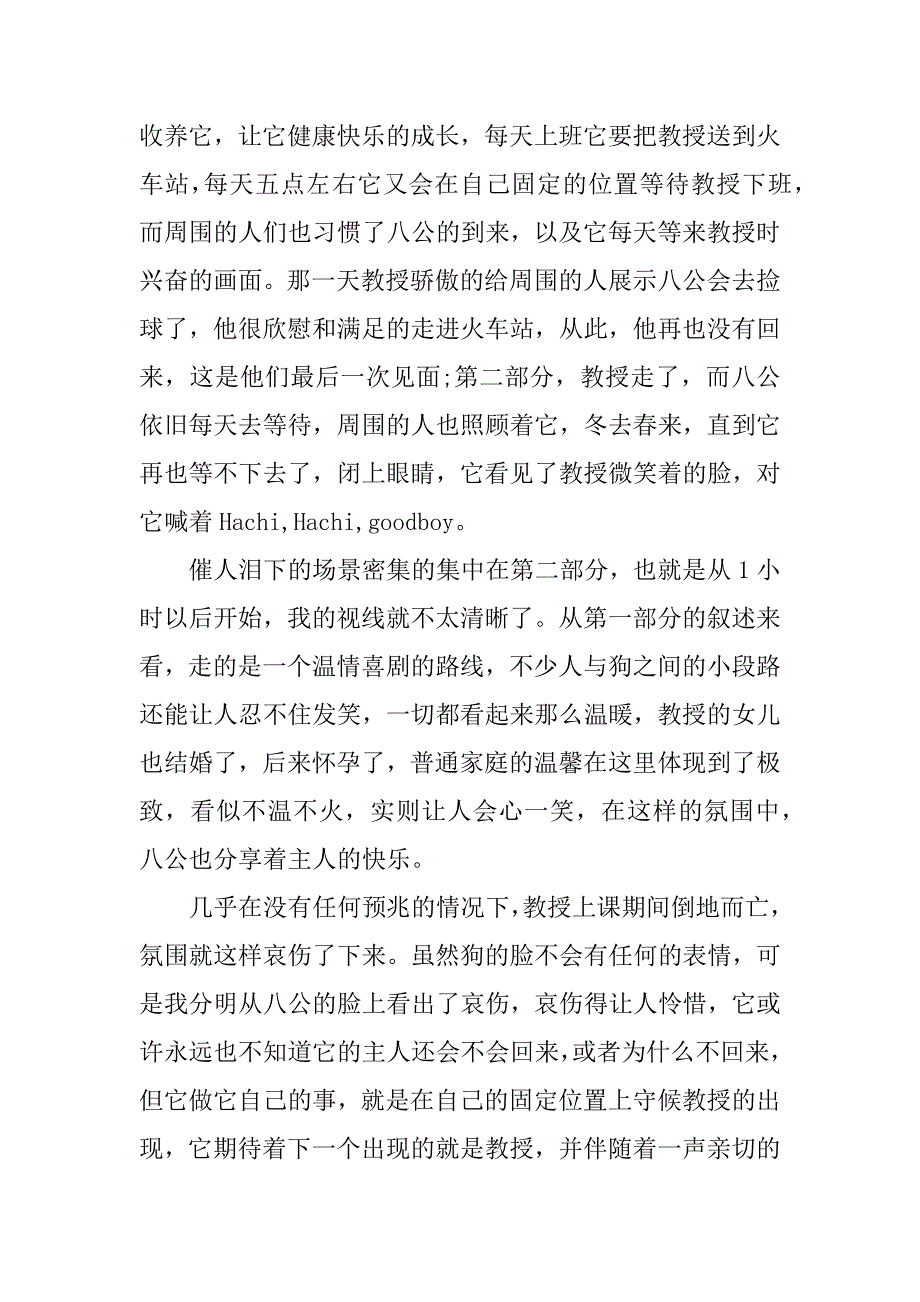 收养它，让它健康快乐的成长，每天上班它要把教授送到火车站，每天五点左右它又会在自己固定的位置等待教授下班，而周围的人们也习惯了八公的到来，以及它每天等来教授时兴奋的画面。那一天教授骄傲的给周围的人展示八公会去捡球了，他很欣慰和满足的走进火车站，从此，他再也没有回来，这是他们最后一次见面;第二部分，教授走了，而八公依旧每天去等待，周围的人也照顾着它，冬去春来，直到它再也等不下去了，闭上眼睛，它看见了教授微笑着的脸，对它喊着 Hachi,Hachi,goodboy。

催人泪下的场景密集的集中在第二部分，也就是从 1 小时以后开始，我的视线就不太清晰了。从第一部分的叙述来看，走的是一个温情喜剧的路线，不少人与狗之间的小段路还能让人忍不住发笑，一切都看起来那么温暖，教授的女儿也结婚了，后来怀孕了，普通家庭的温馨在这里体现到了极致，看似不温不火，实则让人会心一笑，在这样的氛围中，八公也分享着主人的快乐。

几乎在没有任何预兆的情况下，教授上课期间倒地而亡，氛围就这样哀伤了下来。虽然狗的脸不会有任何的表情，可是我分明从八公的脸上看出了哀伤，哀伤得让人怜惜，它或许永远也不知道它的主人还会不会回来，或者为什么不回来，但它做它自己的事，就是在自己的固定位置上守候教授的出现，它期待着下一个出现的就是教授，并伴随着一声亲切的